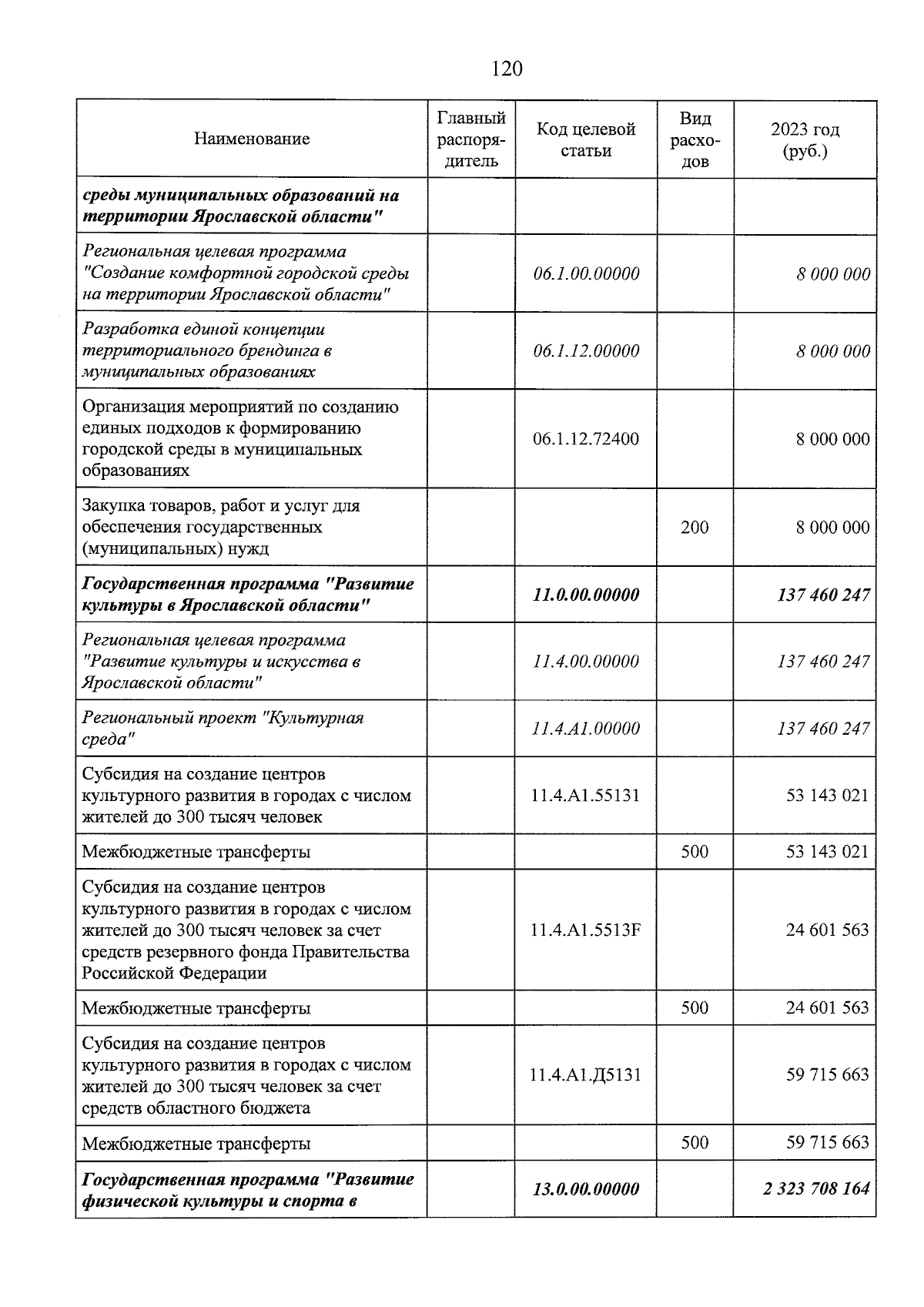 120

| Наименование | Главный распорядитель | Код целевой статьи | Вид расходов | 2023 год (руб.) |
|---|---|---|---|---|
| среды муниципальных образований на территории Ярославской области" | | | | |
| Региональная целевая программа "Создание комфортной городской среды на территории Ярославской области" | | 06.1.00.00000 | | 8 000 000 |
| Разработка единой концепции территориального брендинга в муниципальных образованиях | | 06.1.12.00000 | | 8 000 000 |
| Организация мероприятий по созданию единых подходов к формированию городской среды в муниципальных образованиях | | 06.1.12.72400 | | 8 000 000 |
| Закупка товаров, работ и услуг для обеспечения государственных (муниципальных) нужд | | | 200 | 8 000 000 |
| Государственная программа "Развитие культуры в Ярославской области" | | 11.0.00.00000 | | 137 460 247 |
| Региональная целевая программа "Развитие культуры и искусства в Ярославской области" | | 11.4.00.00000 | | 137 460 247 |
| Региональный проект "Культурная среда" | | 11.4.A1.00000 | | 137 460 247 |
| Субсидия на создание центров культурного развития в городах с числом жителей до 300 тысяч человек | | 11.4.A1.55131 | | 53 143 021 |
| Межбюджетные трансферты | | | 500 | 53 143 021 |
| Субсидия на создание центров культурного развития в городах с числом жителей до 300 тысяч человек за счет средств резервного фонда Правительства Российской Федерации | | 11.4.A1.5513F | | 24 601 563 |
| Межбюджетные трансферты | | | 500 | 24 601 563 |
| Субсидия на создание центров культурного развития в городах с числом жителей до 300 тысяч человек за счет средств областного бюджета | | 11.4.A1.Д5131 | | 59 715 663 |
| Межбюджетные трансферты | | | 500 | 59 715 663 |
| Государственная программа "Развитие физической культуры и спорта в | | 13.0.00.00000 | | 2 323 708 164 |